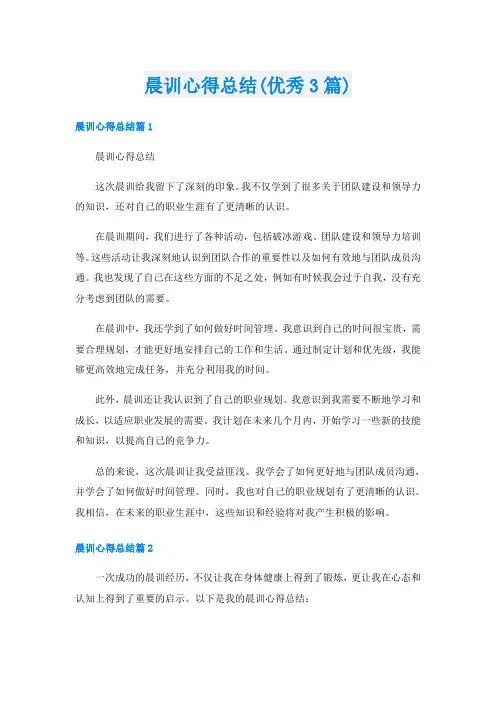 晨训心得总结(优秀3篇)

晨训心得总结篇1

晨训心得总结

这次晨训给我留下了深刻的印象。我不仅学到了很多关于团队建设和领导力的知识，还对自己的职业生涯有了更清晰的认识。

在晨训期间，我们进行了各种活动，包括破冰游戏、团队建设和领导力培训等。这些活动让我深刻地认识到团队合作的重要性以及如何有效地与团队成员沟通。我也发现了自己在这些方面的不足之处，例如有时候我会过于自我，没有充分考虑到团队的需要。

在晨训中，我还学到了如何做好时间管理。我意识到自己的时间很宝贵，需要合理规划，才能更好地安排自己的工作和生活。通过制定计划和优先级，我能够更高效地完成任务，并充分利用我的时间。

此外，晨训还让我认识到了自己的职业规划。我意识到我需要不断地学习和成长，以适应职业发展的需要。我计划在未来几个月内，开始学习一些新的技能和知识，以提高自己的竞争力。

总的来说，这次晨训让我受益匪浅。我学会了如何更好地与团队成员沟通，并学会了如何做好时间管理。同时，我也对自己的职业规划有了更清晰的认识。我相信，在未来的职业生涯中，这些知识和经验将对我产生积极的影响。

晨训心得总结篇2

一次成功的晨训经历，不仅让我在身体健康上得到了锻炼，更让我在心态和认知上得到了重要的启示。以下是我的晨训心得总结：